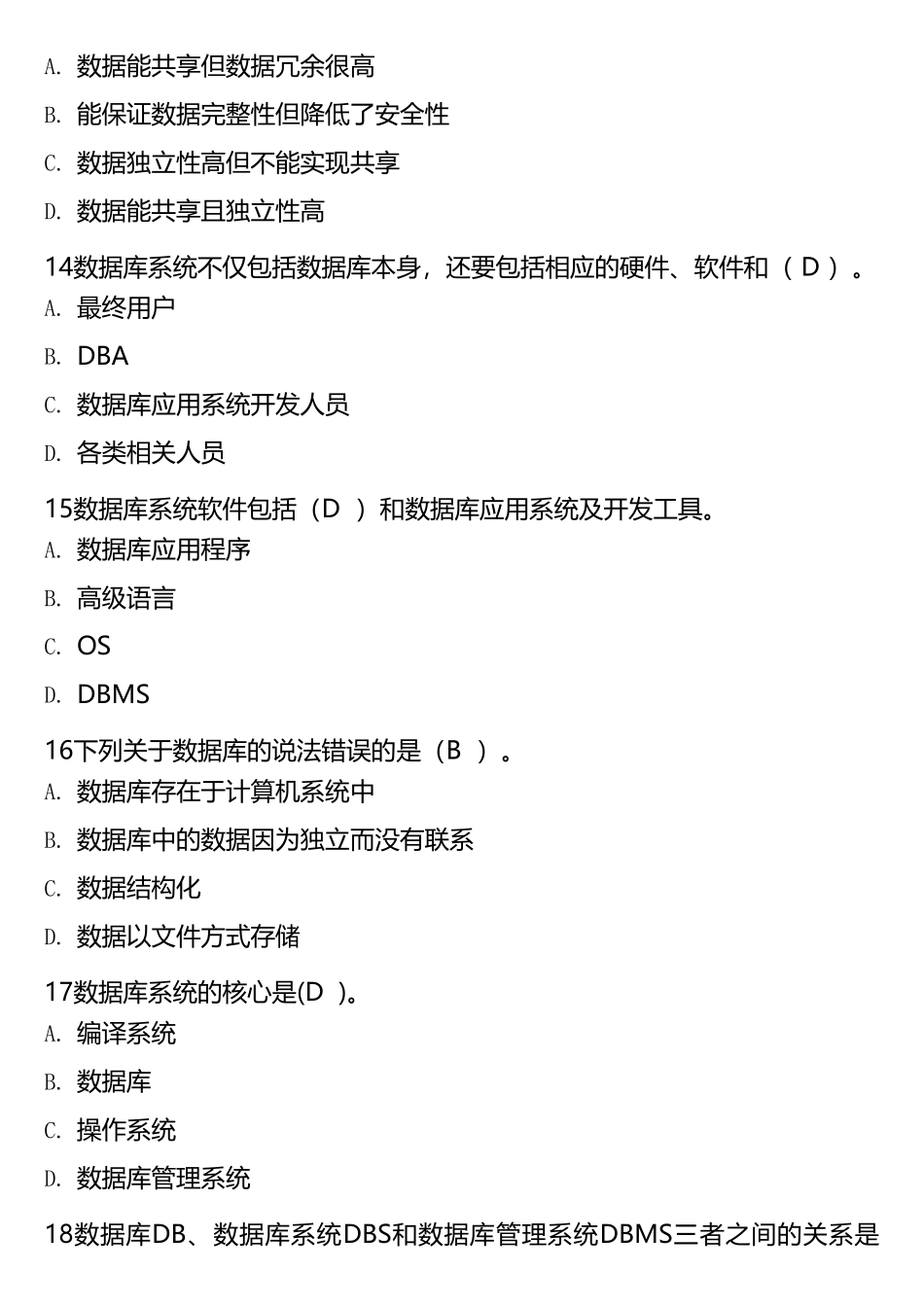 A. 数据能共享但数据冗余很高

B. 能保证数据完整性但降低了安全性

C. 数据独立性高但不能实现共享

D. 数据能共享且独立性高

14数据库系统不仅包括数据库本身，还要包括相应的硬件、软件和（ D ）。

A. 最终用户

B. DBA

C. 数据库应用系统开发人员

D. 各类相关人员

15数据库系统软件包括（D ）和数据库应用系统及开发工具。

A. 数据库应用程序

B. 高级语言

C. OS

D. DBMS

16下列关于数据库的说法错误的是（B ）。

A. 数据库存在于计算机系统中

B. 数据库中的数据因为独立而没有联系

C. 数据结构化

D. 数据以文件方式存储

17数据库系统的核心是(D )。

A. 编译系统

B. 数据库

C. 操作系统

D. 数据库管理系统

18数据库DB、数据库系统DBS和数据库管理系统DBMS三者之间的关系是